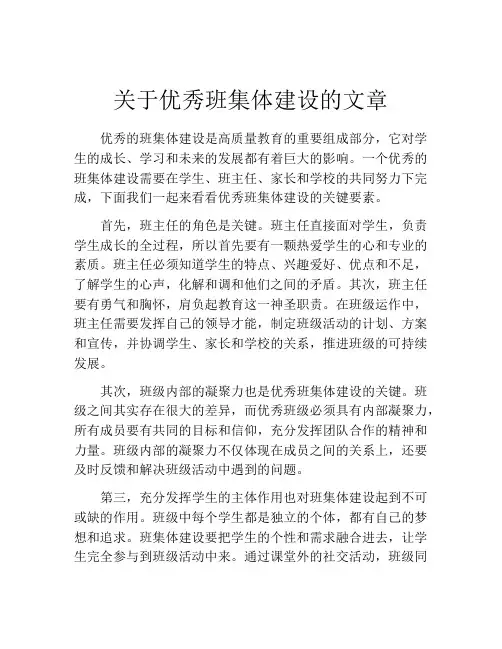 关于优秀班集体建设的文章

优秀的班集体建设是高质量教育的重要组成部分，它对学生的成长、学习和未来的发展都有着巨大的影响。一个优秀的班集体建设需要在学生、班主任、家长和学校的共同努力下完成，下面我们一起来看看优秀班集体建设的关键要素。

首先，班主任的角色是关键。班主任直接面对学生，负责学生成长的全过程，所以首先要有一颗热爱学生的心和专业的素质。班主任必须知道学生的特点、兴趣爱好、优点和不足，了解学生的心声，化解和调和他们之间的矛盾。其次，班主任要有勇气和胸怀，肩负起教育这一神圣职责。在班级运作中，班主任需要发挥自己的领导才能，制定班级活动的计划、方案和宣传，并协调学生、家长和学校的关系，推进班级的可持续发展。

其次，班级内部的凝聚力也是优秀班集体建设的关键。班级之间其实存在很大的差异，而优秀班级必须具有内部凝聚力，所有成员要有共同的目标和信仰，充分发挥团队合作的精神和力量。班级内部的凝聚力不仅体现在成员之间的关系上，还要及时反馈和解决班级活动中遇到的问题。

第三，充分发挥学生的主体作用也对班集体建设起到不可或缺的作用。班级中每个学生都是独立的个体，都有自己的梦想和追求。班集体建设要把学生的个性和需求融合进去，让学生完全参与到班级活动中来。通过课堂外的社交活动，班级同